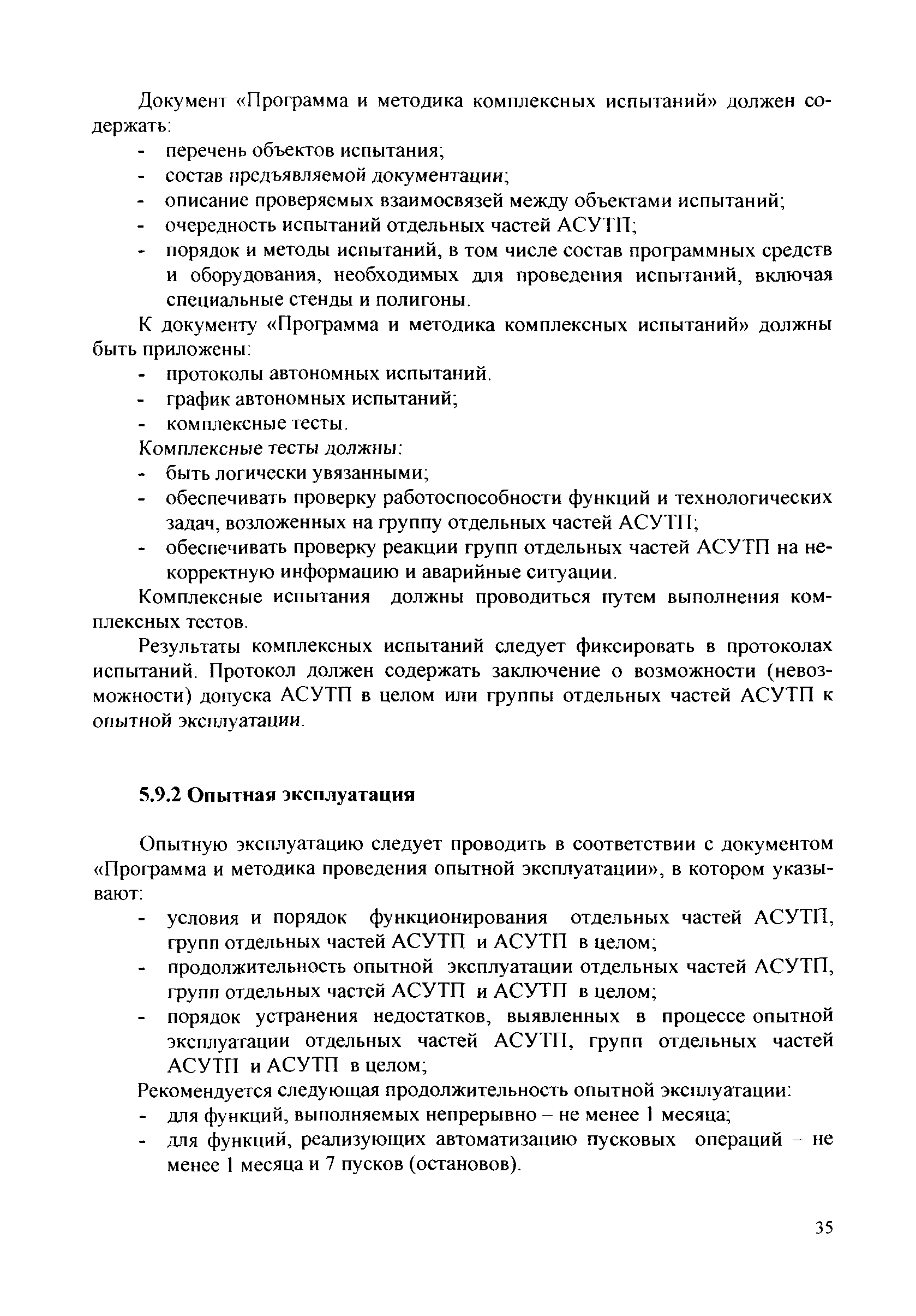 Документ «Программа и методика комплексных испытаний» должен содержать:
- перечень объектов испытания;
- состав предъявляемой документации;
- описание проверяемых взаимосвязей между объектами испытаний;
- очередность испытаний отдельных частей АСУТП;
- порядок и методы испытаний, в том числе состав программных средств и оборудования, необходимых для проведения испытаний, включая специальные стенды и полигоны.

К документу «Программа и методика комплексных испытаний» должны быть приложены:
- протоколы автономных испытаний.
- график автономных испытаний;
- комплексные тесты.

Комплексные тесты должны:
- быть логически увязанными;
- обеспечивать проверку работоспособности функций и технологических задач, возложенных на группу отдельных частей АСУТП;
- обеспечивать проверку реакции групп отдельных частей АСУТП на некорректную информацию и аварийные ситуации.

Комплексные испытания должны проводиться путем выполнения комплексных тестов.

Результаты комплексных испытаний следует фиксировать в протоколах испытаний. Протокол должен содержать заключение о возможности (невозможности) допуска АСУТП в целом или группы отдельных частей АСУТП к опытной эксплуатации.

5.9.2 Опытная эксплуатация

Опытную эксплуатацию следует проводить в соответствии с документом «Программа и методика проведения опытной эксплуатации», в котором указывают:
- условия и порядок функционирования отдельных частей АСУТП, групп отдельных частей АСУТП и АСУТП в целом;
- продолжительность опытной эксплуатации отдельных частей АСУТП, групп отдельных частей АСУТП и АСУТП в целом;
- порядок устранения недостатков, выявленных в процессе опытной эксплуатации отдельных частей АСУТП, групп отдельных частей АСУТП и АСУТП в целом;

Рекомендуется следующая продолжительность опытной эксплуатации:
- для функций, выполняемых непрерывно – не менее 1 месяца;
- для функций, реализующих автоматизацию пусковых операций – не менее 1 месяца и 7 пусков (остановов).

35